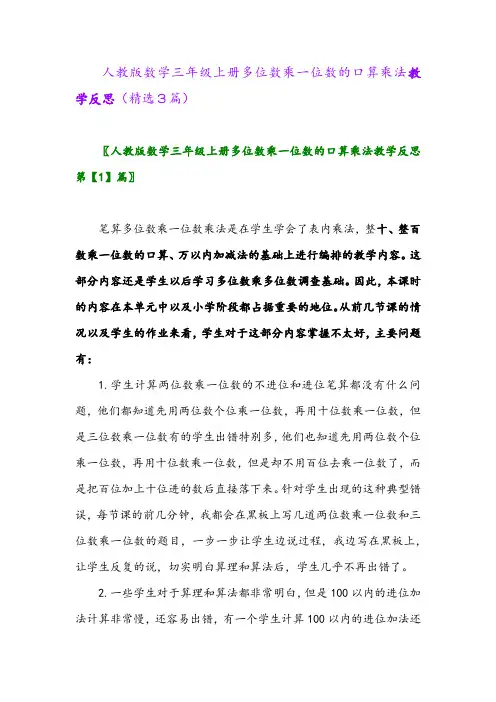 人教版数学三年级上册多位数乘一位数的口算乘法教学反思（精选3篇）

〖人教版数学三年级上册多位数乘一位数的口算乘法教学反思第【1】篇〗

笔算多位数乘一位数乘法是在学生学会了表内乘法，整十、整百数乘一位数的口算、万以内加减法的基础上进行编排的教学内容。这部分内容还是学生以后学习多位数乘多位数调查基础。因此，本课时的内容在本单元中以及小学阶段都占据重要的地位。从前几节课的情况以及学生的作业来看，学生对于这部分内容掌握不太好，主要问题有：

1. 学生计算两位数乘一位数的不进位和进位笔算都没有什么问题，他们都知道先用两位数个位乘一位数，再用十位数乘一位数，但是三位数乘一位数有的学生出错特别多，他们也知道先用两位数个位乘一位数，再用十位数乘一位数，但是却不用百位去乘一位数了，而是把百位加上十位进的数后直接落下来。针对学生出现的这种典型错误，每节课的前几分钟，我都会在黑板上写几道两位数乘一位数和三位数乘一位数的题目，一步一步让学生边说过程，我边写在黑板上，让学生反复的说，切实明白算理和算法后，学生几乎不再出错了。

2. 一些学生对于算理和算法都非常明白，但是100以内的进位加法计算非常慢，还容易出错，有一个学生计算100以内的进位加法还